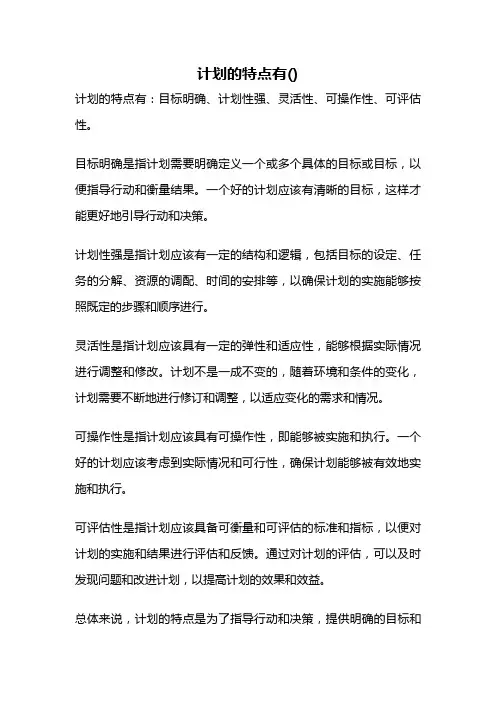 计划的特点有()

计划的特点有：目标明确、计划性强、灵活性、可操作性、可评估性。

目标明确是指计划需要明确定义一个或多个具体的目标或目标，以便指导行动和衡量结果。一个好的计划应该有清晰的目标，这样才能更好地引导行动和决策。

计划性强是指计划应该有一定的结构和逻辑，包括目标的设定、任务的分解、资源的调配、时间的安排等，以确保计划的实施能够按照既定的步骤和顺序进行。

灵活性是指计划应该具有一定的弹性和适应性，能够根据实际情况进行调整和修改。计划不是一成不变的，随着环境和条件的变化，计划需要不断地进行修订和调整，以适应变化的需求和情况。

可操作性是指计划应该具有可操作性，即能够被实施和执行。一个好的计划应该考虑到实际情况和可行性，确保计划能够被有效地实施和执行。

可评估性是指计划应该具备可衡量和可评估的标准和指标，以便对计划的实施和结果进行评估和反馈。通过对计划的评估，可以及时发现问题和改进计划，以提高计划的效果和效益。

总体来说，计划的特点是为了指导行动和决策，提供明确的目标和